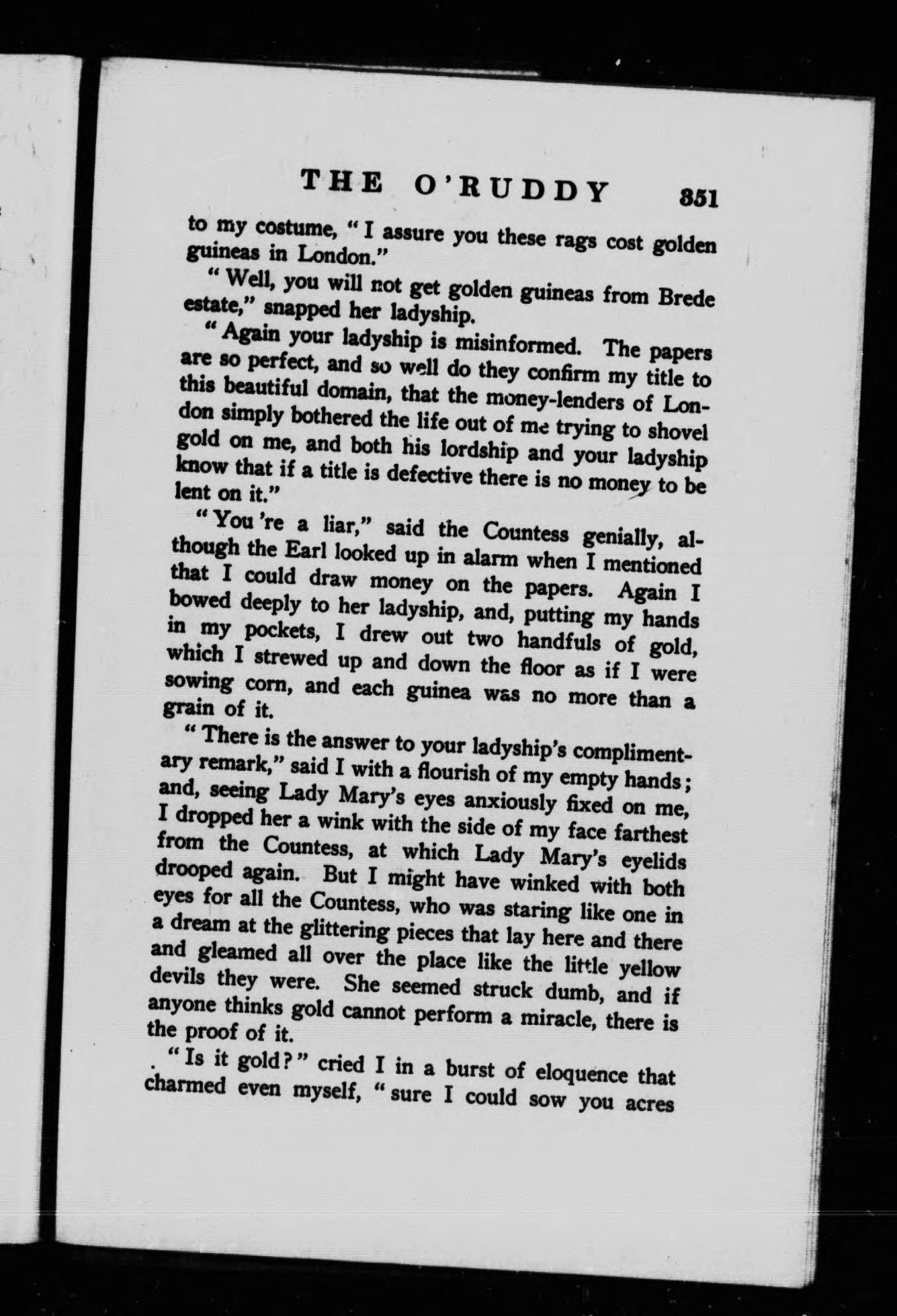 THE O'RUDDY 351

to my costume, "I assure you these rags cost golden guineas in London."

"Well, you will not get golden guineas from Brede estate," snapped her ladyship.

"Again your ladyship is misinformed. The papers are so perfect, and so well do they confirm my title to this beautiful domain, that the money-lenders of London simply bothered the life out of me trying to shovel gold on me, and both his lordship and your ladyship know that if a title is defective there is no money to be lent on it."

"You 're a liar," said the Countess genially, although the Earl looked up in alarm when I mentioned that I could draw money on the papers. Again I bowed deeply to her ladyship, and, putting my hands in my pockets, I drew out two handfuls of gold, which I strewed up and down the floor as if I were sowing corn, and each guinea was no more than a grain of it.

"There is the answer to your ladyship's complimentary remark," said I with a flourish of my empty hands; and, seeing Lady Mary's eyes anxiously fixed on me, I dropped her a wink with the side of my face farthest from the Countess, at which Lady Mary's eyelids drooped again. But I might have winked with both eyes for all the Countess, who was staring like one in a dream at the glittering pieces that lay here and there and gleamed all over the place like the little yellow devils they were. She seemed struck dumb, and if anyone thinks gold cannot perform a miracle, there is the proof of it.

"Is it gold?" cried I in a burst of eloquence that charmed even myself, "sure I could sow you acres